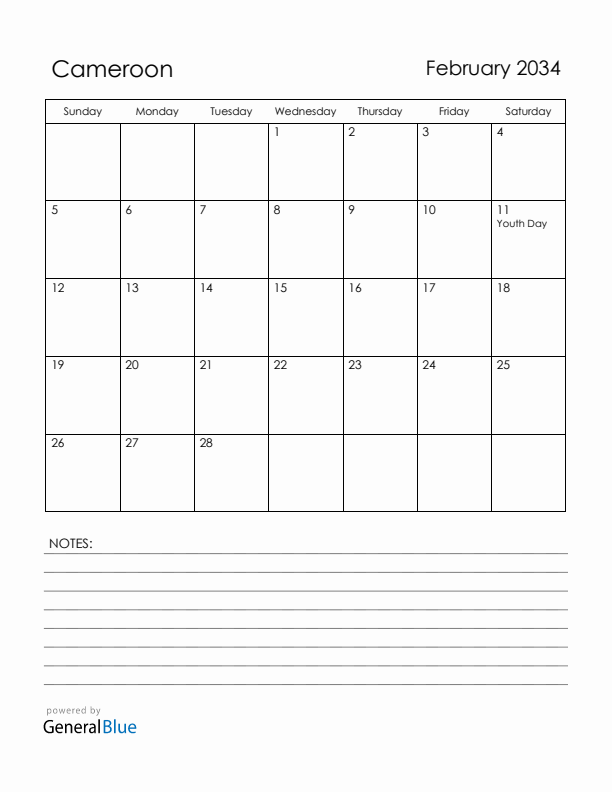 Cameroon

February 2034

| Sunday | Monday | Tuesday | Wednesday | Thursday | Friday | Saturday |
|---|---|---|---|---|---|---|
| | | | 1 | 2 | 3 | 4 |
| 5 | 6 | 7 | 8 | 9 | 10 | 11 Youth Day |
| 12 | 13 | 14 | 15 | 16 | 17 | 18 |
| 19 | 20 | 21 | 22 | 23 | 24 | 25 |
| 26 | 27 | 28 | | | | |

NOTES:

powered by
GeneralBlue